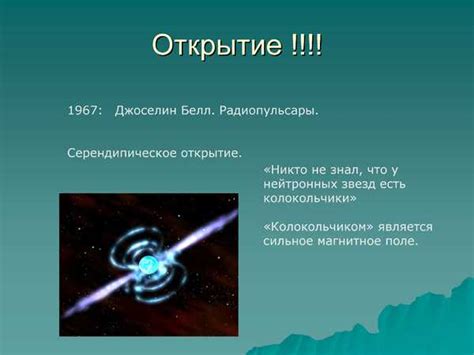 Открытие !!!!

1967: Джоселин Белл. Радиопульсары.

Серендипическое открытие.

«Никто не знал, что у нейтронных звезд есть колокольчики»

«Колокольчиком» является сильное магнитное поле.